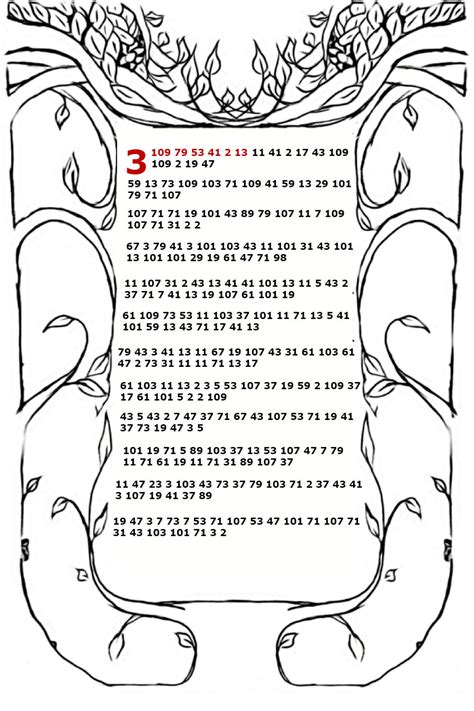 3 109 79 53 41 2 13 11 41 2 17 43 109 109 2 19 47

59 13 73 109 103 71 109 41 59 13 29 101 79 71 107

107 71 71 19 101 43 89 79 107 11 7 109 107 71 31 2 2

67 3 79 41 3 101 103 43 11 101 31 43 101 13 101 101 29 19 61 47 71 98

11 107 31 2 43 13 41 41 101 13 11 5 43 2 37 71 7 41 13 19 107 61 101 19

61 109 73 53 11 103 37 101 11 71 13 5 41 101 59 13 43 71 17 41 13

79 43 3 41 13 11 67 19 107 43 31 61 103 61 47 2 73 31 11 11 71 13 17

61 103 11 13 2 3 5 53 107 37 19 59 2 109 37 17 61 101 5 2 2 109

43 5 43 2 7 47 37 71 67 43 107 53 71 19 41 37 73 19 47 3 5

101 19 71 5 89 103 37 13 53 107 47 7 79 11 71 61 19 11 71 31 89 107 37

11 47 23 3 103 43 73 37 79 103 71 2 37 43 41 3 107 19 41 37 89

19 47 3 7 73 7 53 71 107 53 47 101 71 107 71 31 43 103 101 71 3 2